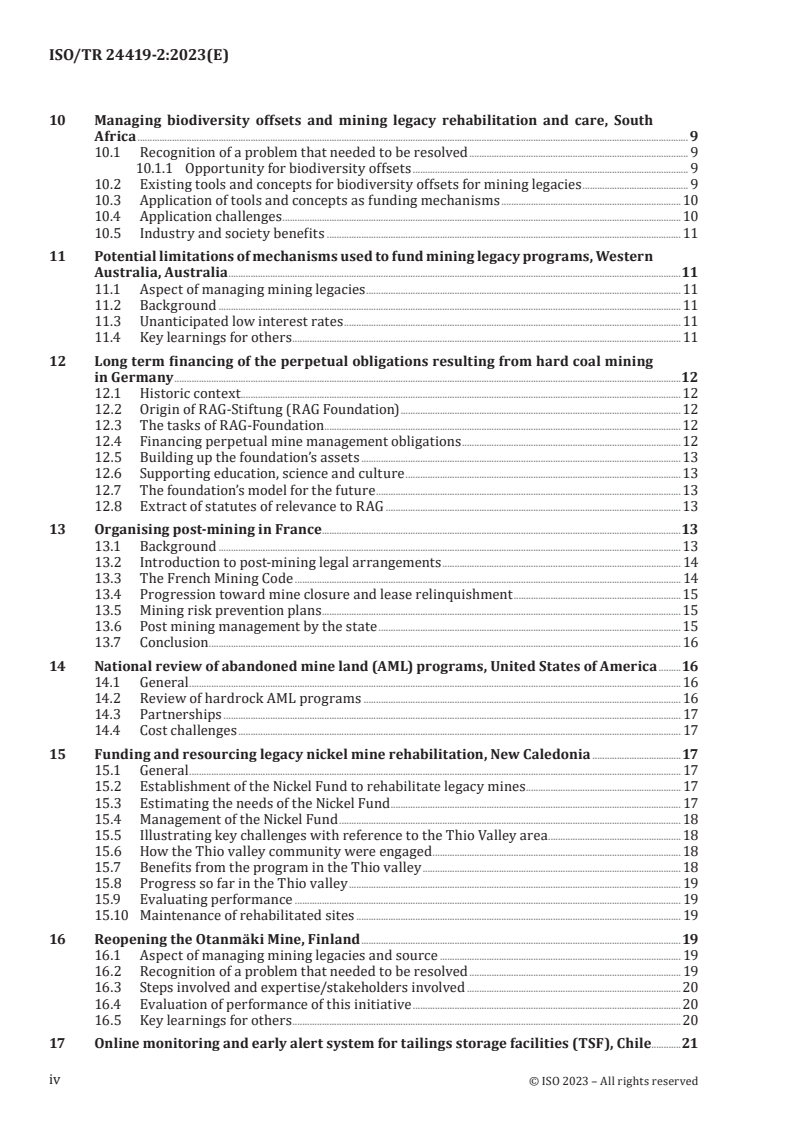 ISO/TR 24419-2:2023(E)

10 Managing biodiversity offsets and mining legacy rehabilitation and care, South Africa 9
10.1 Recognition of a problem that needed to be resolved 9
10.1.1 Opportunity for biodiversity offsets 9
10.2 Existing tools and concepts for biodiversity offsets for mining legacies 9
10.3 Application of tools and concepts as funding mechanisms 10
10.4 Application challenges 10
10.5 Industry and society benefits 11

11 Potential limitations of mechanisms used to fund mining legacy programs, Western Australia, Australia 11
11.1 Aspect of managing mining legacies 11
11.2 Background 11
11.3 Unanticipated low interest rates 11
11.4 Key learnings for others 11

12 Long term financing of the perpetual obligations resulting from hard coal mining in Germany 12
12.1 Historic context 12
12.2 Origin of RAG-Stiftung (RAG Foundation) 12
12.3 The tasks of RAG-Foundation 12
12.4 Financing perpetual mine management obligations 12
12.5 Building up the foundation's assets 13
12.6 Supporting education, science and culture 13
12.7 The foundation's model for the future 13
12.8 Extract of statutes of relevance to RAG 13

13 Organising post-mining in France 13
13.1 Background 13
13.2 Introduction to post-mining legal arrangements 14
13.3 The French Mining Code 14
13.4 Progression toward mine closure and lease relinquishment 15
13.5 Mining risk prevention plans 15
13.6 Post mining management by the state 15
13.7 Conclusion 16

14 National review of abandoned mine land (AML) programs, United States of America 16
14.1 General 16
14.2 Review of hardrock AML programs 16
14.3 Partnerships 17
14.4 Cost challenges 17

15 Funding and resourcing legacy nickel mine rehabilitation, New Caledonia 17
15.1 General 17
15.2 Establishment of the Nickel Fund to rehabilitate legacy mines 17
15.3 Estimating the needs of the Nickel Fund 17
15.4 Management of the Nickel Fund 18
15.5 Illustrating key challenges with reference to the Thio Valley area 18
15.6 How the Thio valley community were engaged 18
15.7 Benefits from the program in the Thio valley 18
15.8 Progress so far in the Thio valley 19
15.9 Evaluating performance 19
15.10 Maintenance of rehabilitated sites 19

16 Reopening the Otanmäki Mine, Finland 19
16.1 Aspect of managing mining legacies and source 19
16.2 Recognition of a problem that needed to be resolved 19
16.3 Steps involved and expertise/stakeholders involved 20
16.4 Evaluation of performance of this initiative 20
16.5 Key learnings for others 20

17 Online monitoring and early alert system for tailings storage facilities (TSF), Chile 21

iv © ISO 2023 – All rights reserved